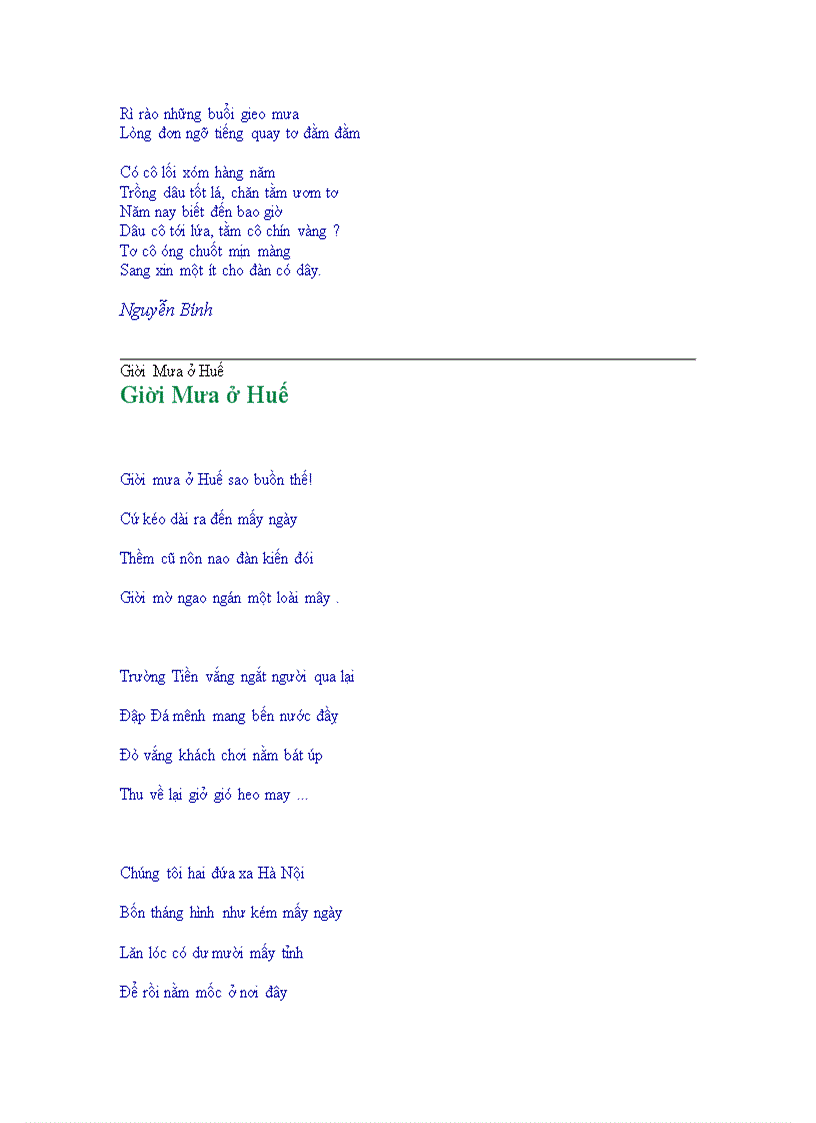 Rì rào những buổi gieo mưa
Lòng đơn ngỡ tiếng quay tơ đằm đằm

Có cô lối xóm hàng năm
Trồng dâu tốt lá, chăn tằm ươm tơ
Năm nay biết đến bao giờ
Dâu cô tới lứa, tằm cô chín vàng ?
Tơ cô óng chuốt mịn màng
Sang xin một ít cho đàn có dây.

Nguyễn Bính

Giời Mưa ở Huế
Giời Mưa ở Huế

Giời mưa ở Huế sao buồn thế!

Cứ kéo dài ra đến mấy ngày

Thềm cũ nôn nao đàn kiến đói

Giời mờ ngao ngán một loài mây .

Trường Tiền vắng ngắt người qua lại

Đập Đá mênh mang bến nước đầy

Đò vắng khách chơi nằm bát úp

Thu về lại giở gió heo may ...

Chúng tôi hai đứa xa Hà Nội

Bốn tháng hình như kém mấy ngày

Lăn lóc có dư mười mấy tỉnh

Để rồi nằm mốc ở nơi đây